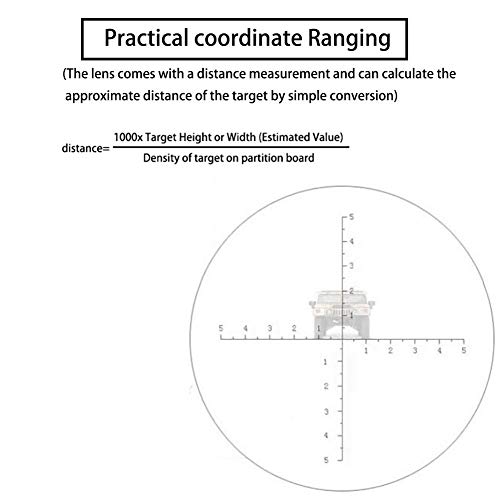 Practical coordinate Ranging

(The lens comes with a distance measurement and can calculate the approximate distance of the target by simple conversion)

distance= $\frac{\text{1000x Target Height or Width (Estimated Value)}}{\text{Density of target on partition board}}$

5
4
3
2
1
5 4 3 2 1
1 2 3 4 5
1
2
3
4
5